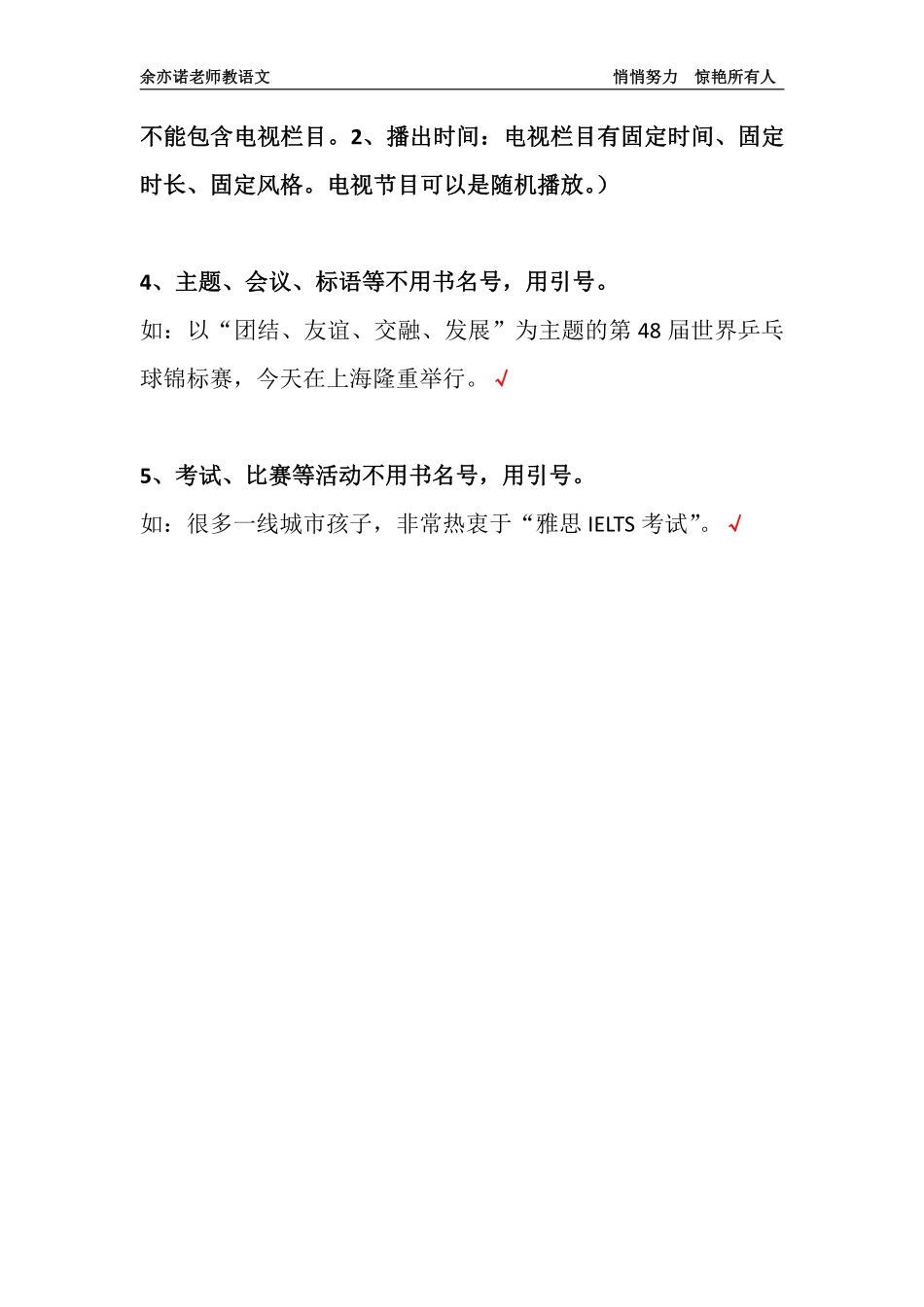 余亦诺老师教语文　　悄悄努力　惊艳所有人

不能包含电视栏目。2、播出时间：电视栏目有固定时间、固定时长、固定风格。电视节目可以是随机播放。）

4、主题、会议、标语等不用书名号，用引号。

如：以“团结、友谊、交融、发展”为主题的第 48 届世界乒乓球锦标赛，今天在上海隆重举行。√

5、考试、比赛等活动不用书名号，用引号。

如：很多一线城市孩子，非常热衷于“雅思 IELTS 考试”。√